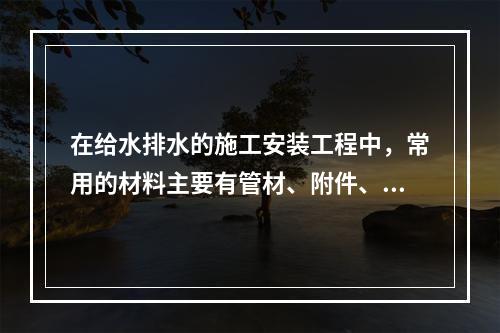 在给水排水的施工安装工程中，常用的材料主要有管材、附件、...